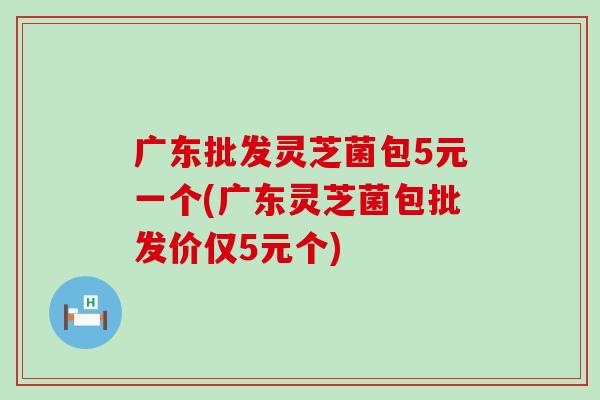 广东批发灵芝菌包5元一个(广东灵芝菌包批发价仅5元个)

H